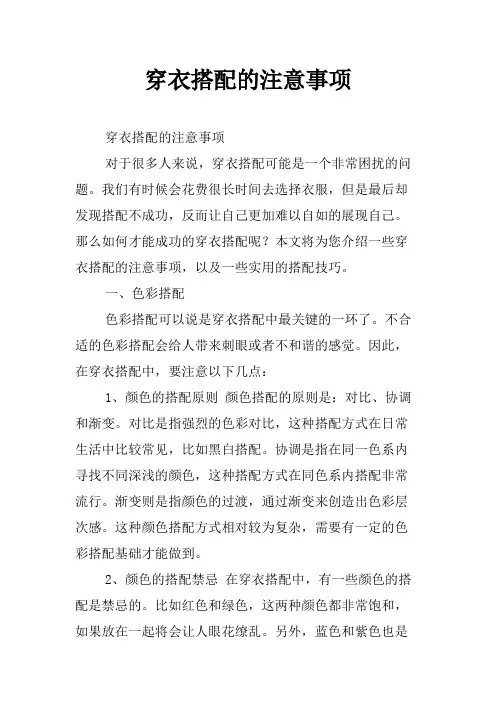 穿衣搭配的注意事项

穿衣搭配的注意事项

对于很多人来说，穿衣搭配可能是一个非常困扰的问题。我们有时候会花费很长时间去选择衣服，但是最后却发现搭配不成功，反而让自己更加难以自如的展现自己。那么如何才能成功的穿衣搭配呢？本文将为您介绍一些穿衣搭配的注意事项，以及一些实用的搭配技巧。

一、色彩搭配

色彩搭配可以说是穿衣搭配中最关键的一环了。不合适的色彩搭配会给人带来刺眼或者不和谐的感觉。因此，在穿衣搭配中，要注意以下几点：

1、颜色的搭配原则 颜色搭配的原则是：对比、协调和渐变。对比是指强烈的色彩对比，这种搭配方式在日常生活中比较常见，比如黑白搭配。协调是指在同一色系内寻找不同深浅的颜色，这种搭配方式在同色系内搭配非常流行。渐变则是指颜色的过渡，通过渐变来创造出色彩层次感。这种颜色搭配方式相对较为复杂，需要有一定的色彩搭配基础才能做到。

2、颜色的搭配禁忌 在穿衣搭配中，有一些颜色的搭配是禁忌的。比如红色和绿色，这两种颜色都非常饱和，如果放在一起将会让人眼花缭乱。另外，蓝色和紫色也是